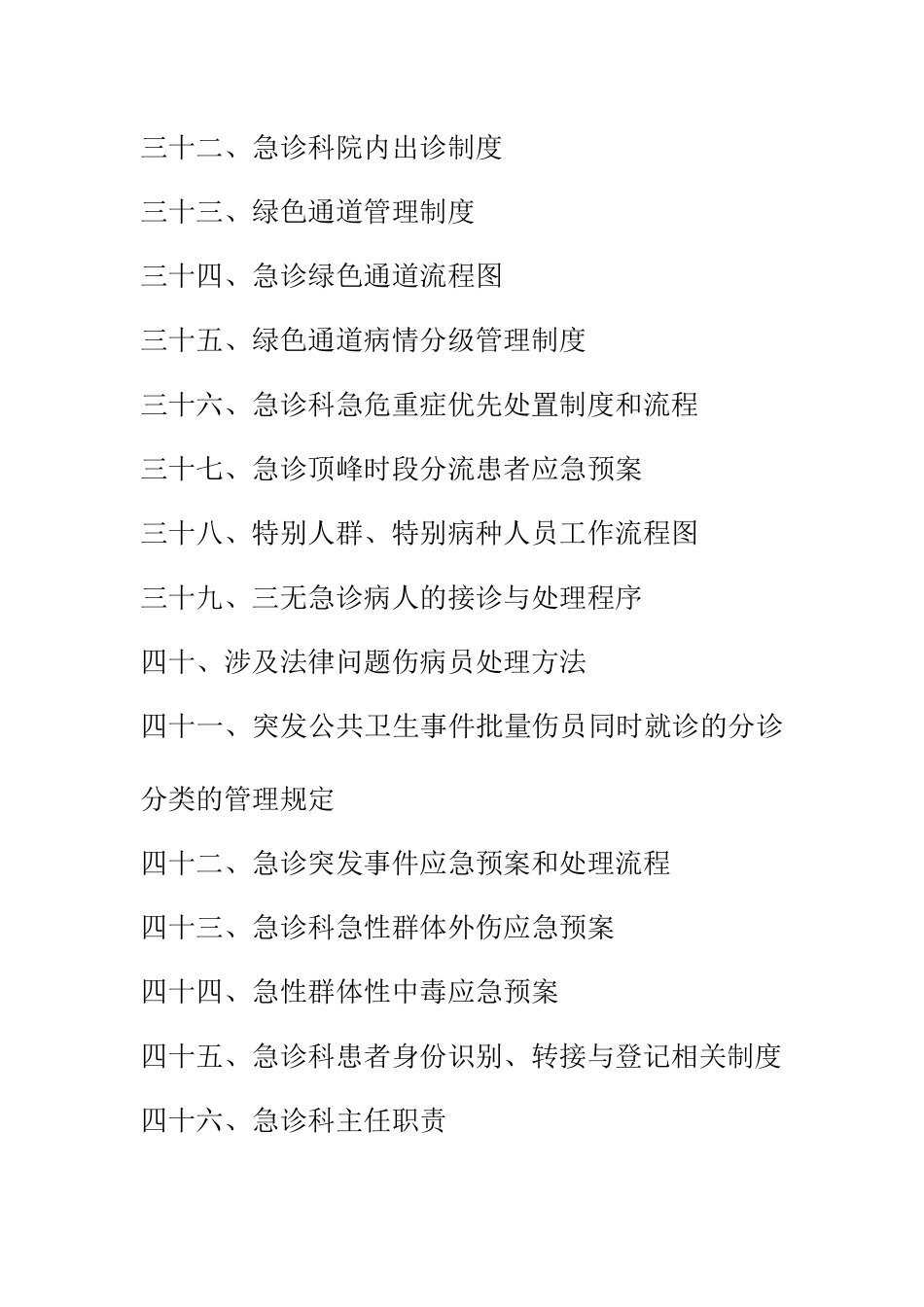 三十二、急诊科院内出诊制度

三十三、绿色通道管理制度

三十四、急诊绿色通道流程图

三十五、绿色通道病情分级管理制度

三十六、急诊科急危重症优先处置制度和流程

三十七、急诊顶峰时段分流患者应急预案

三十八、特别人群、特别病种人员工作流程图

三十九、三无急诊病人的接诊与处理程序

四十、涉及法律问题伤病员处理方法

四十一、突发公共卫生事件批量伤员同时就诊的分诊分类的管理规定

四十二、急诊突发事件应急预案和处理流程

四十三、急诊科急性群体外伤应急预案

四十四、急性群体性中毒应急预案

四十五、急诊科患者身份识别、转接与登记相关制度

四十六、急诊科主任职责